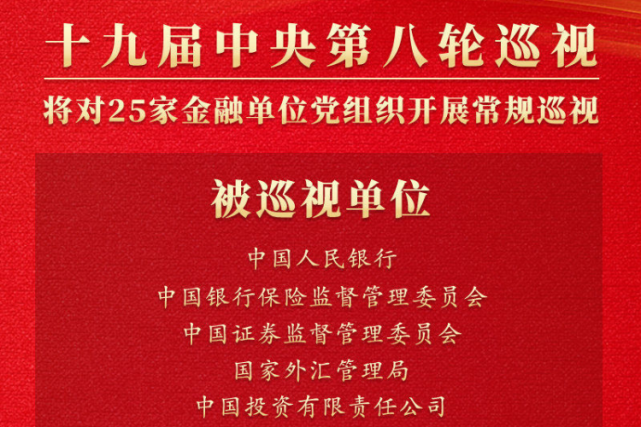 十九届中央第八轮巡视

将对25家金融单位党组织开展常规巡视

被巡视单位

中国人民银行

中国银行保险监督管理委员会

中国证券监督管理委员会

国家外汇管理局

中国投资有限责任公司